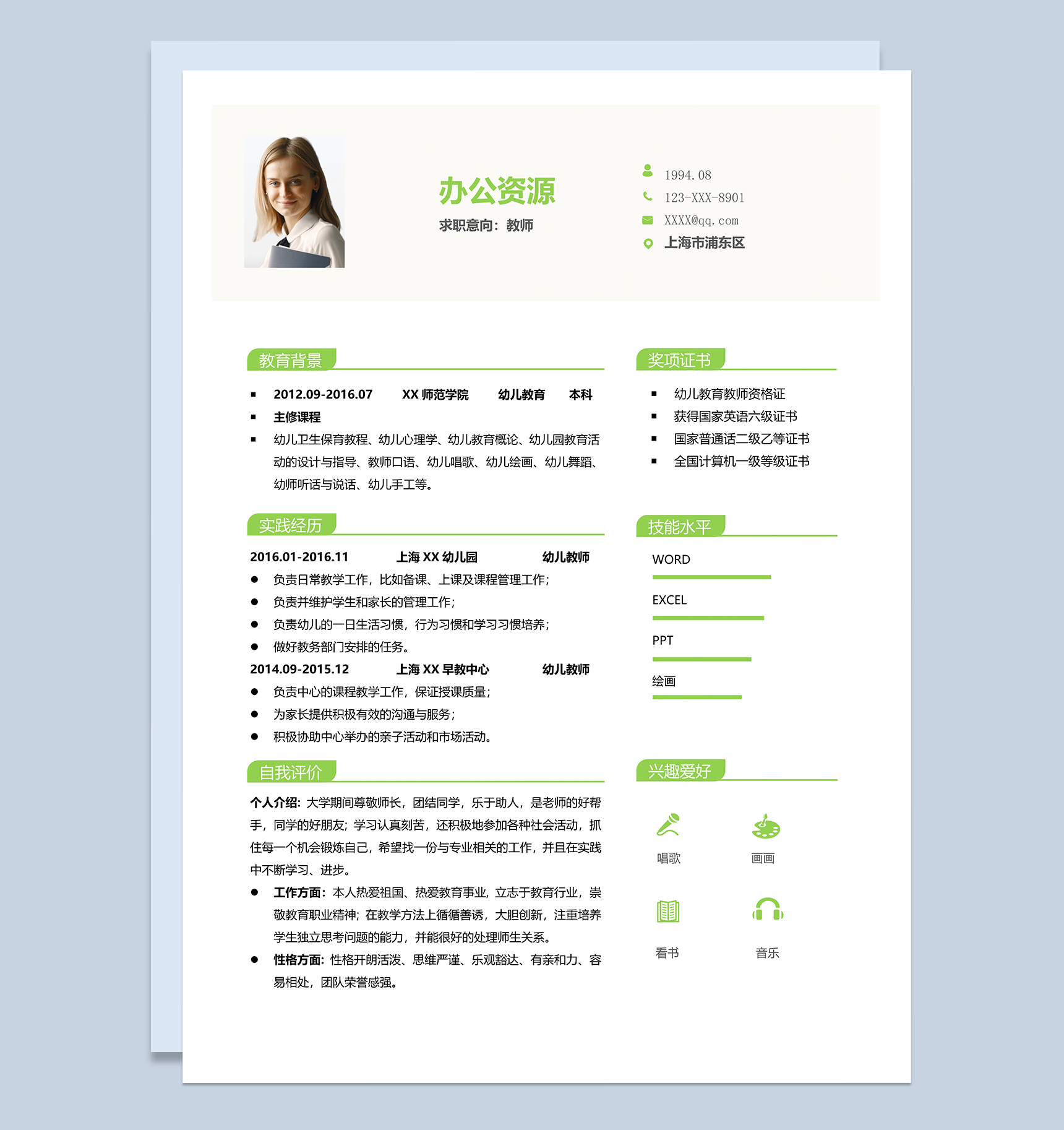 办公资源

求职意向：教师

1994.08
123-XXX-8901
XXXX@qq.com
上海市浦东区

教育背景

▪ 2012.09-2016.07 XX 师范学院 幼儿教育 本科
▪ 主修课程
▪ 幼儿卫生保育教程、幼儿心理学、幼儿教育概论、幼儿园教育活动的设计与指导、教师口语、幼儿唱歌、幼儿绘画、幼儿舞蹈、幼师听话与说话、幼儿手工等。

实践经历

2016.01-2016.11 上海 XX 幼儿园 幼儿教师
● 负责日常教学工作，比如备课、上课及课程管理工作；
● 负责并维护学生和家长的管理工作；
● 负责幼儿的一日生活习惯，行为习惯和学习习惯培养；
● 做好教务部门安排的任务。
2014.09-2015.12 上海 XX 早教中心 幼儿教师
● 负责中心的课程教学工作，保证授课质量；
● 为家长提供积极有效的沟通与服务；
● 积极协助中心举办的亲子活动和市场活动。

自我评价

个人介绍：大学期间尊敬师长，团结同学，乐于助人，是老师的好帮手，同学的好朋友；学习认真刻苦，还积极地参加各种社会活动，抓住每一个机会锻炼自己，希望找一份与专业相关的工作，并且在实践中不断学习、进步。
● 工作方面：本人热爱祖国、热爱教育事业，立志于教育行业，崇敬教育职业精神；在教学方法上循循善诱，大胆创新，注重培养学生独立思考问题的能力，并能很好的处理师生关系。
● 性格方面：性格开朗活泼、思维严谨、乐观豁达、有亲和力、容易相处，团队荣誉感强。

奖项证书

▪ 幼儿教育教师资格证
▪ 获得国家英语六级证书
▪ 国家普通话二级乙等证书
▪ 全国计算机一级等级证书

技能水平

WORD
EXCEL
PPT
绘画

兴趣爱好

唱歌
画画
看书
音乐